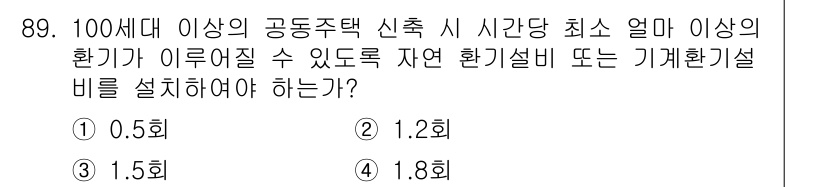 89. 100세대 이상의 공동주택 신축 시 시간당 최소 얼마 이상의 환기가 이루어질 수 있도록 자연 환기설비 또는 기계환기설비를 설치하여야 하는가?

① 0.5회
② 1.2회
③ 1.5회
④ 1.8회